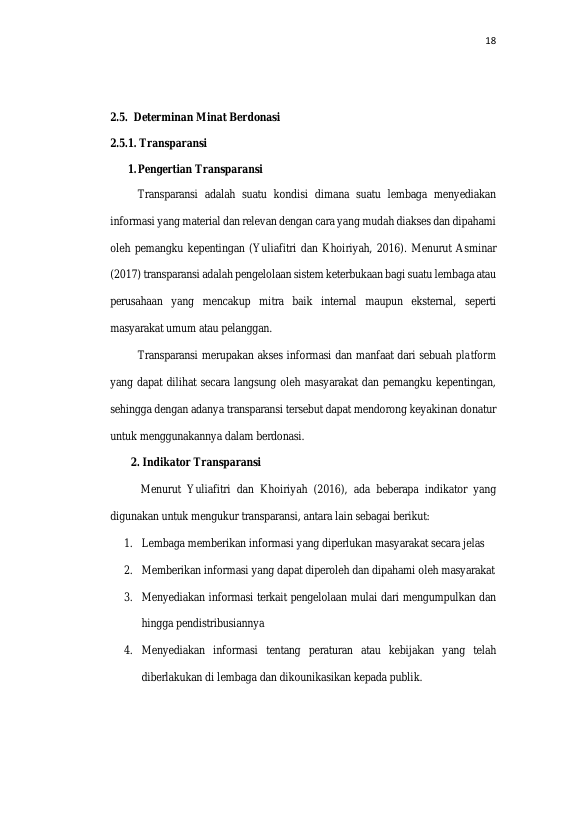 18

2.5. Determinan Minat Berdonasi

2.5.1. Transparansi

1. Pengertian Transparansi

Transparansi adalah suatu kondisi dimana suatu lembaga menyediakan informasi yang material dan relevan dengan cara yang mudah diakses dan dipahami oleh pemangku kepentingan (Yuliafitri dan Khoiriyah, 2016). Menurut Asminar (2017) transparansi adalah pengelolaan sistem keterbukaan bagi suatu lembaga atau perusahaan yang mencakup mitra baik internal maupun eksternal, seperti masyarakat umum atau pelanggan.

Transparansi merupakan akses informasi dan manfaat dari sebuah platform yang dapat dilihat secara langsung oleh masyarakat dan pemangku kepentingan, sehingga dengan adanya transparansi tersebut dapat mendorong keyakinan donatur untuk menggunakannya dalam berdonasi.

2. Indikator Transparansi

Menurut Yuliafitri dan Khoiriyah (2016), ada beberapa indikator yang digunakan untuk mengukur transparansi, antara lain sebagai berikut:

1. Lembaga memberikan informasi yang diperlukan masyarakat secara jelas
2. Memberikan informasi yang dapat diperoleh dan dipahami oleh masyarakat
3. Menyediakan informasi terkait pengelolaan mulai dari mengumpulkan dan hingga pendistribusiannya
4. Menyediakan informasi tentang peraturan atau kebijakan yang telah diberlakukan di lembaga dan dikounikasikan kepada publik.